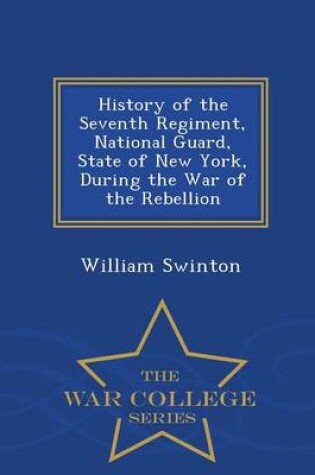 History of the Seventh Regiment, National Guard, State of New York, During the War of the Rebellion

William Swinton

THE
WAR COLLEGE
SERIES